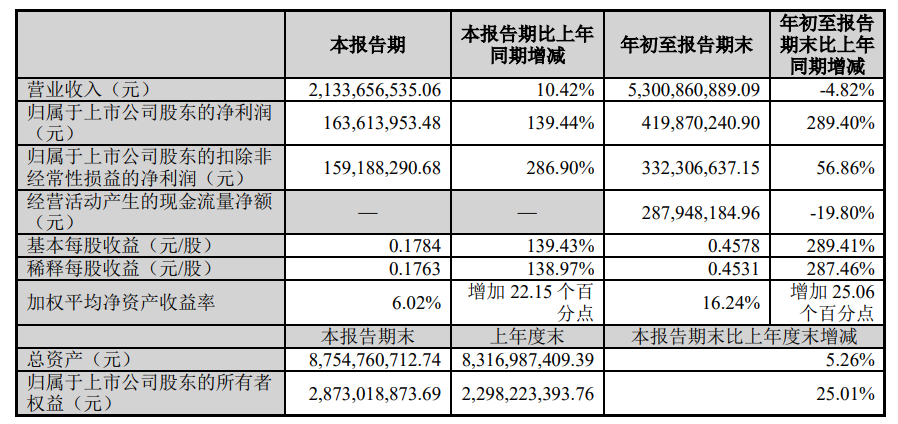 |  | 本报告期 | 本报告期比上年同期增减 | 年初至报告期末 | 年初至报告期末比上年同期增减 |
|---|---|---|---|---|
| 营业收入（元） | 2,133,656,535.06 | 10.42% | 5,300,860,889.09 | -4.82% |
| 归属于上市公司股东的净利润（元） | 163,613,953.48 | 139.44% | 419,870,240.90 | 289.40% |
| 归属于上市公司股东的扣除非经常性损益的净利润（元） | 159,188,290.68 | 286.90% | 332,306,637.15 | 56.86% |
| 经营活动产生的现金流量净额（元） | — | — | 287,948,184.96 | -19.80% |
| 基本每股收益（元/股） | 0.1784 | 139.43% | 0.4578 | 289.41% |
| 稀释每股收益（元/股） | 0.1763 | 138.97% | 0.4531 | 287.46% |
| 加权平均净资产收益率 | 6.02% | 增加 22.15 个百分点 | 16.24% | 增加 25.06 个百分点 |
|  | 本报告期末 | 上年度末 | 本报告期末比上年度末增减 | |
| 总资产（元） | 8,754,760,712.74 | 8,316,987,409.39 | 5.26% | |
| 归属于上市公司股东的所有者权益（元） | 2,873,018,873.69 | 2,298,223,393.76 | 25.01% | |